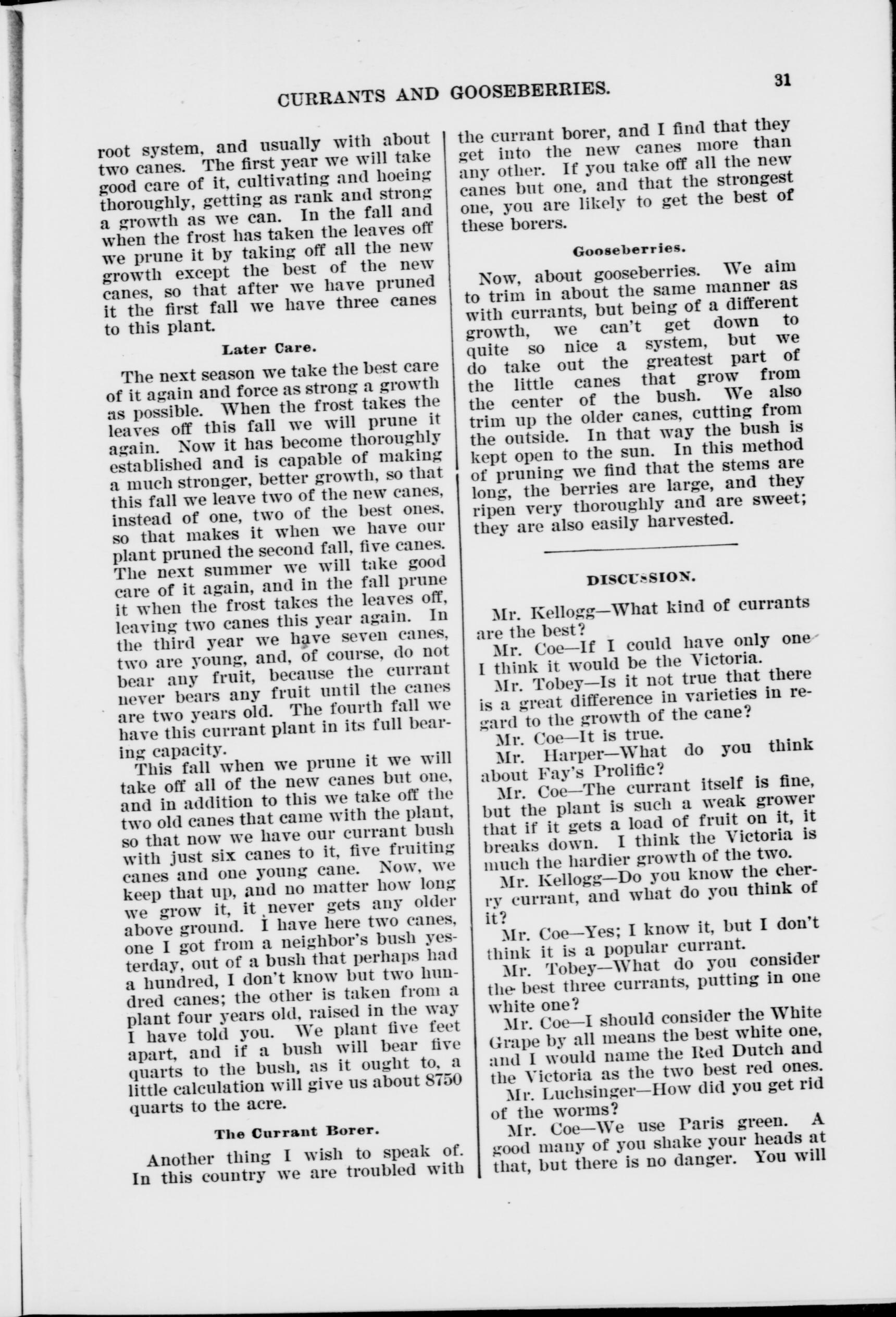 CURRANTS AND GOOSEBERRIES. 31

root system, and usually with about two canes. The first year we will take good care of it, cultivating and hoeing thoroughly, getting as rank and strong a growth as we can. In the fall and when the frost has taken the leaves off we prune it by taking off all the new growth except the best of the new canes, so that after we have pruned it the first fall we have three canes to this plant.

Later Care.

The next season we take the best care of it again and force as strong a growth as possible. When the frost takes the leaves off this fall we will prune it again. Now it has become thoroughly established and is capable of making a much stronger, better growth, so that this fall we leave two of the new canes, instead of one, two of the best ones, so that makes it when we have our plant pruned the second fall, five canes. The next summer we will take good care of it again, and in the fall prune it when the frost takes the leaves off, leaving two canes this year again. In the third year we have seven canes, two are young, and, of course, do not bear any fruit, because the currant never bears any fruit until the canes are two years old. The fourth fall we have this currant plant in its full bearing capacity.

This fall when we prune it we will take off all of the new canes but one, and in addition to this we take off the two old canes that came with the plant, so that now we have our currant bush with just six canes to it, five fruiting canes and one young cane. Now, we keep that up, and no matter how long we grow it, it never gets any older above ground. I have here two canes, one I got from a neighbor's bush yesterday, out of a bush that perhaps had a hundred, I don't know but two hundred canes; the other is taken from a plant four years old, raised in the way I have told you. We plant five feet apart, and if a bush will bear five quarts to the bush, as it ought to, a little calculation will give us about 8750 quarts to the acre.

The Currant Borer.

Another thing I wish to speak of. In this country we are troubled with the currant borer, and I find that they get into the new canes more than any other. If you take off all the new canes but one, and that the strongest one, you are likely to get the best of these borers.

Gooseberries.

Now, about gooseberries. We aim to trim in about the same manner as with currants, but being of a different growth, we can't get down to quite so nice a system, but we do take out the greatest part of the little canes that grow from the center of the bush. We also trim up the older canes, cutting from the outside. In that way the bush is kept open to the sun. In this method of pruning we find that the stems are long, the berries are large, and they ripen very thoroughly and are sweet; they are also easily harvested.

DISCUSSION.

Mr. Kellogg—What kind of currants are the best?

Mr. Coe—If I could have only one I think it would be the Victoria.

Mr. Tobey—Is it not true that there is a great difference in varieties in regard to the growth of the cane?

Mr. Coe—It is true.

Mr. Harper—What do you think about Fay's Prolific?

Mr. Coe—The currant itself is fine, but the plant is such a weak grower that if it gets a load of fruit on it, it breaks down. I think the Victoria is much the hardier growth of the two.

Mr. Kellogg—Do you know the cherry currant, and what do you think of it?

Mr. Coe—Yes; I know it, but I don't think it is a popular currant.

Mr. Tobey—What do you consider the best three currants, putting in one white one?

Mr. Coe—I should consider the White Grape by all means the best white one, and I would name the Red Dutch and the Victoria as the two best red ones.

Mr. Luchsinger—How did you get rid of the worms?

Mr. Coe—We use Paris green. A good many of you shake your heads at that, but there is no danger. You will